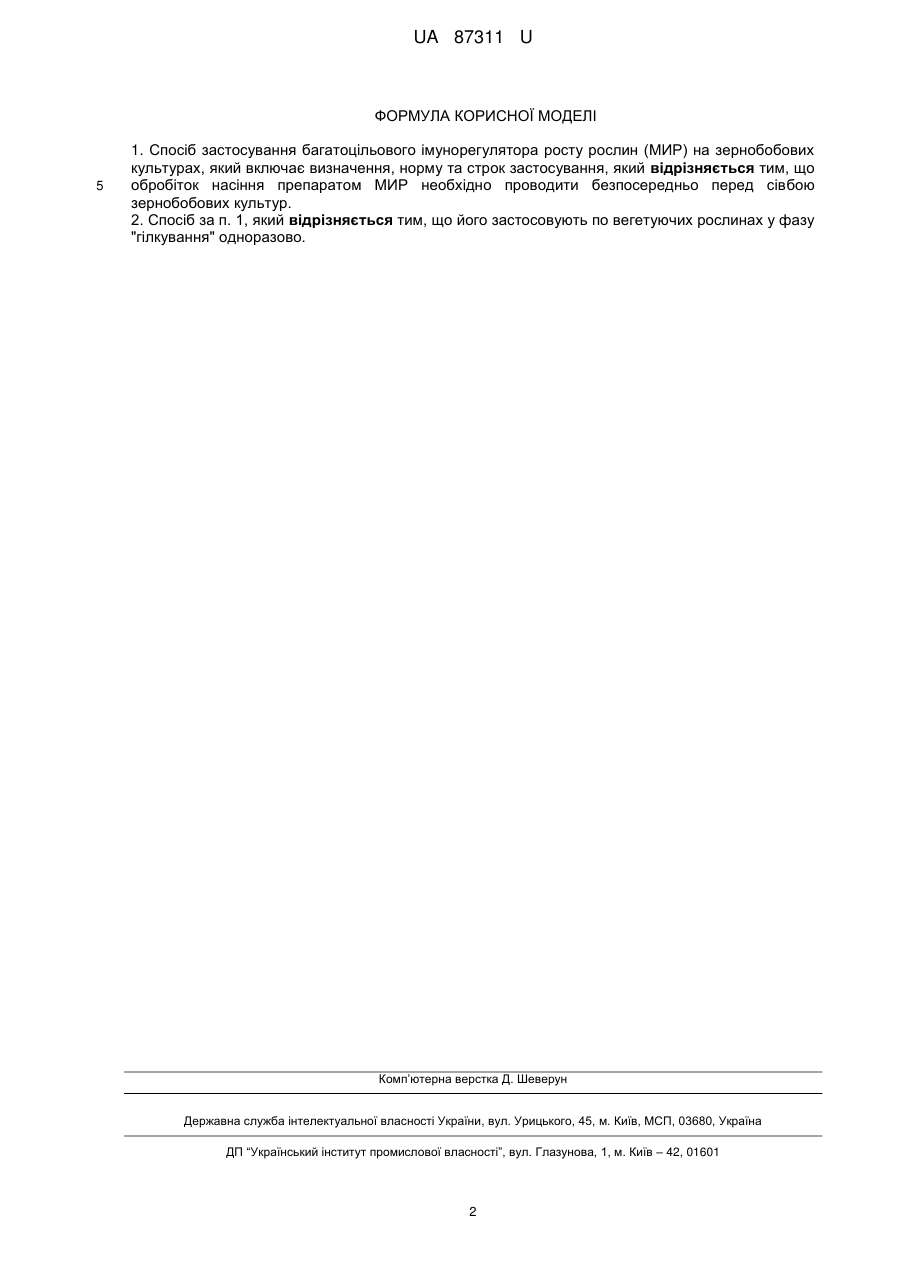 UA 87311 U

ФОРМУЛА КОРИСНОЇ МОДЕЛІ

1. Спосіб застосування багатоцільового імунорегулятора росту рослин (МИР) на зернобобових культурах, який включає визначення, норму та строк застосування, який **відрізняється** тим, що обробіток насіння препаратом МИР необхідно проводити безпосередньо перед сівбою зернобобових культур.

5

2. Спосіб за п. 1, який **відрізняється** тим, що його застосовують по вегетуючих рослинах у фазу "гілкування" одноразово.

Комп'ютерна верстка Д. Шеверун

Державна служба інтелектуальної власності України, вул. Урицького, 45, м. Київ, МСП, 03680, Україна

ДП "Український інститут промислової власності", вул. Глазунова, 1, м. Київ – 42, 01601

2